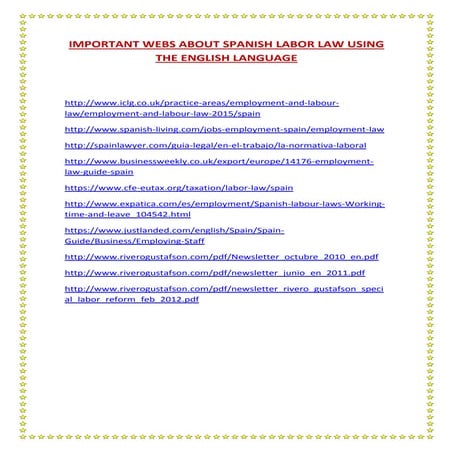 IMPORTANT WEBS ABOUT SPANISH LABOR LAW USING THE ENGLISH LANGUAGE

http://www.iclg.co.uk/practice-areas/employment-and-labour-law/employment-and-labour-law-2015/spain

http://www.spanish-living.com/jobs-employment-spain/employment-law

http://spainlawyer.com/guia-legal/en-el-trabajo/la-normativa-laboral

http://www.businessweekly.co.uk/export/europe/14176-employment-law-guide-spain

https://www.cfe-eutax.org/taxation/labor-law/spain

http://www.expatica.com/es/employment/Spanish-labour-laws-Working-time-and-leave_104542.html

https://www.justlanded.com/english/Spain/Spain-Guide/Business/Employing-Staff

http://www.riverogustafson.com/pdf/Newsletter_octubre_2010_en.pdf

http://www.riverogustafson.com/pdf/newsletter_junio_en_2011.pdf

http://www.riverogustafson.com/pdf/newsletter_rivero_gustafson_special_labor_reform_feb_2012.pdf